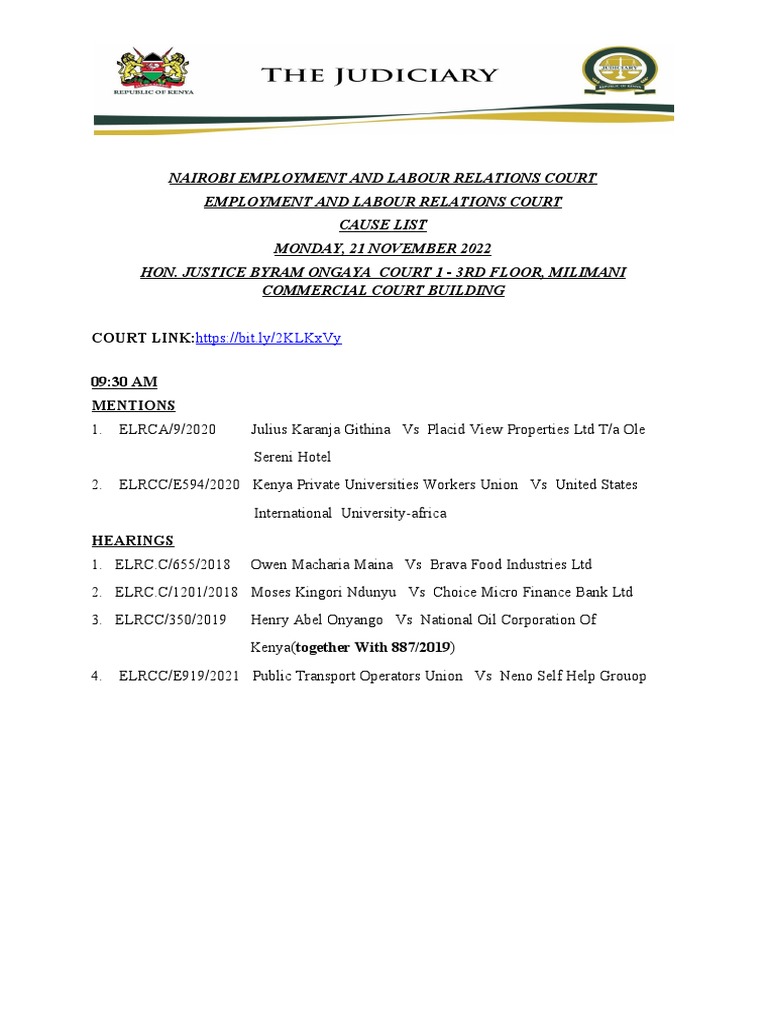 REPUBLIC OF KENYA

THE JUDICIARY

JUDICIARY
REPUBLIC OF KENYA

NAIROBI EMPLOYMENT AND LABOUR RELATIONS COURT
EMPLOYMENT AND LABOUR RELATIONS COURT
CAUSE LIST
MONDAY, 21 NOVEMBER 2022
HON. JUSTICE BYRAM ONGAYA COURT 1 - 3RD FLOOR, MILIMANI COMMERCIAL COURT BUILDING

COURT LINK:https://bit.ly/2KLKxVy

09:30 AM
MENTIONS
1. ELRCA/9/2020 Julius Karanja Githina Vs Placid View Properties Ltd T/a Ole Sereni Hotel
2. ELRCC/E594/2020 Kenya Private Universities Workers Union Vs United States International University-africa

HEARINGS
1. ELRC.C/655/2018 Owen Macharia Maina Vs Brava Food Industries Ltd
2. ELRC.C/1201/2018 Moses Kingori Ndunyu Vs Choice Micro Finance Bank Ltd
3. ELRCC/350/2019 Henry Abel Onyango Vs National Oil Corporation Of Kenya(together With 887/2019)
4. ELRCC/E919/2021 Public Transport Operators Union Vs Neno Self Help Grouop